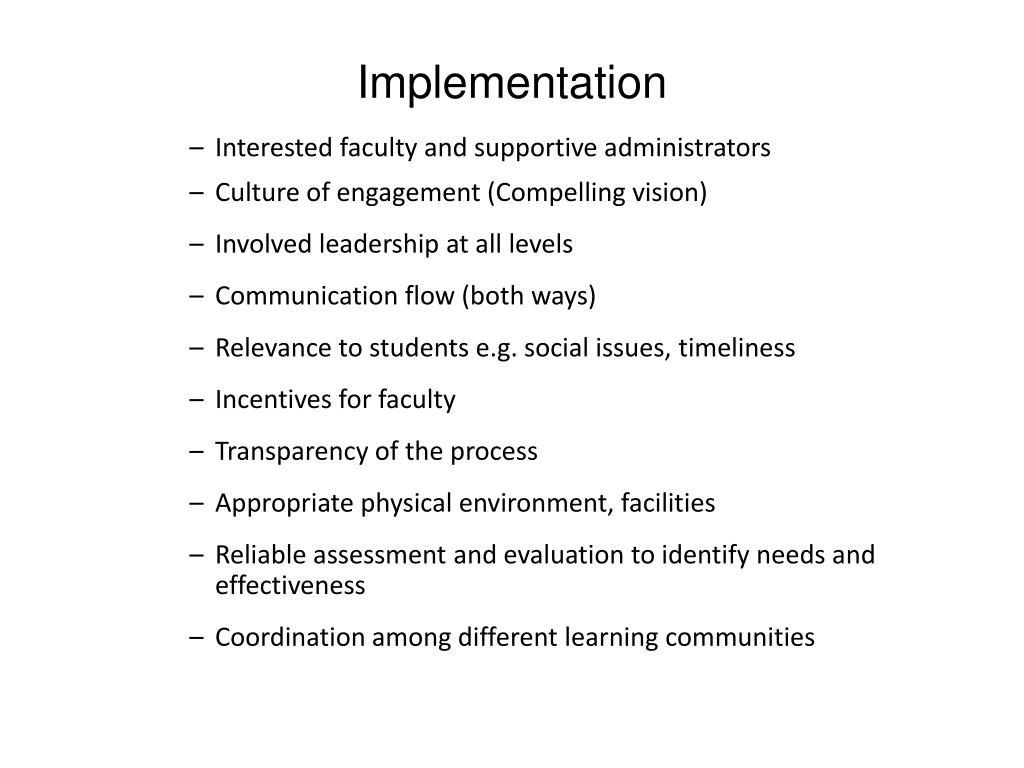 Implementation

– Interested faculty and supportive administrators
– Culture of engagement (Compelling vision)
– Involved leadership at all levels
– Communication flow (both ways)
– Relevance to students e.g. social issues, timeliness
– Incentives for faculty
– Transparency of the process
– Appropriate physical environment, facilities
– Reliable assessment and evaluation to identify needs and effectiveness
– Coordination among different learning communities